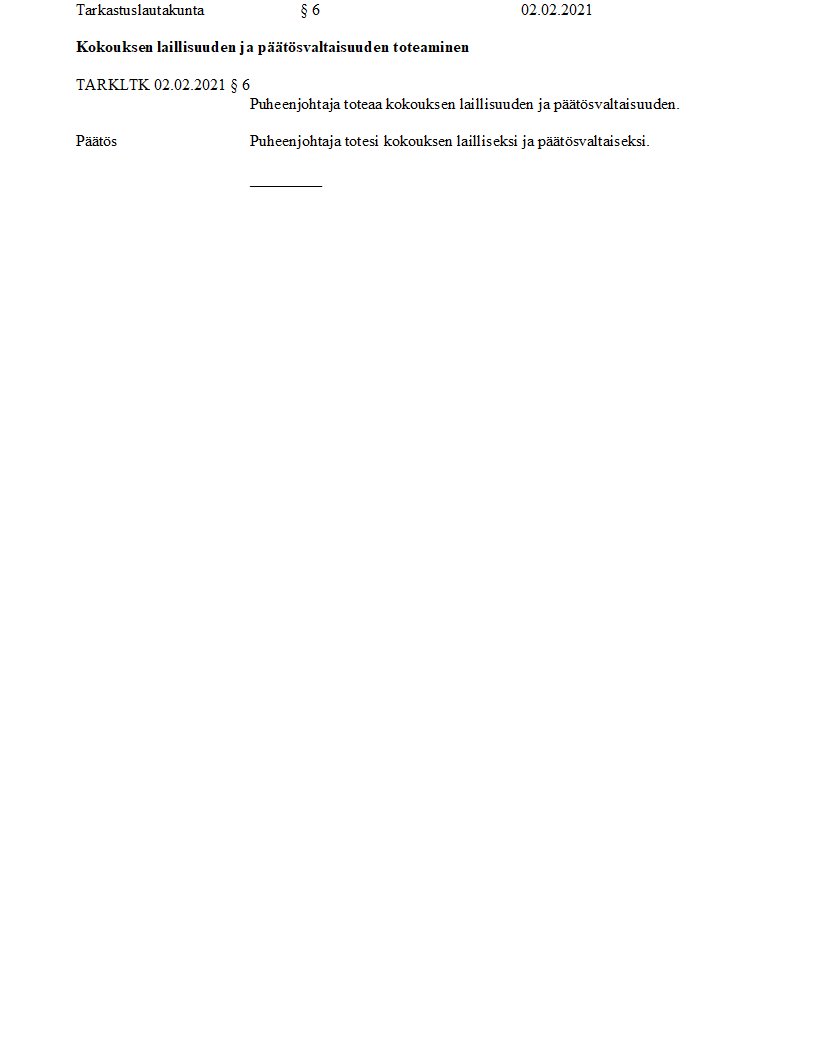 Tarkastuslautakunta § 6 02.02.2021

Kokouksen laillisuuden ja päätösvaltaisuuden toteaminen

TARKLTK 02.02.2021 § 6

Puheenjohtaja toteaa kokouksen laillisuuden ja päätösvaltaisuuden.

Päätös

Puheenjohtaja totesi kokouksen lailliseksi ja päätösvaltaiseksi.

____